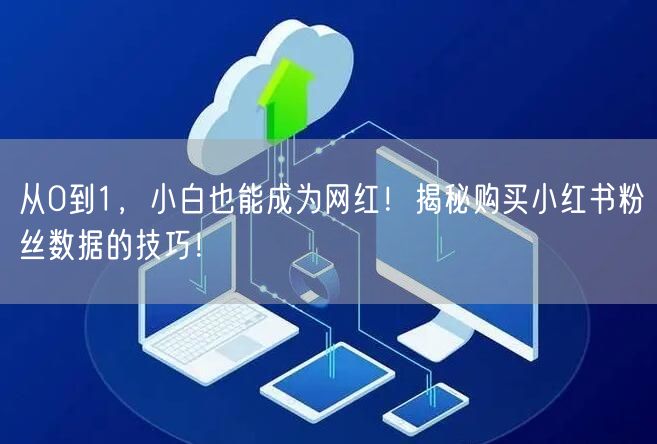 从0到1，小白也能成为网红！揭秘购买小红书粉丝数据的技巧！